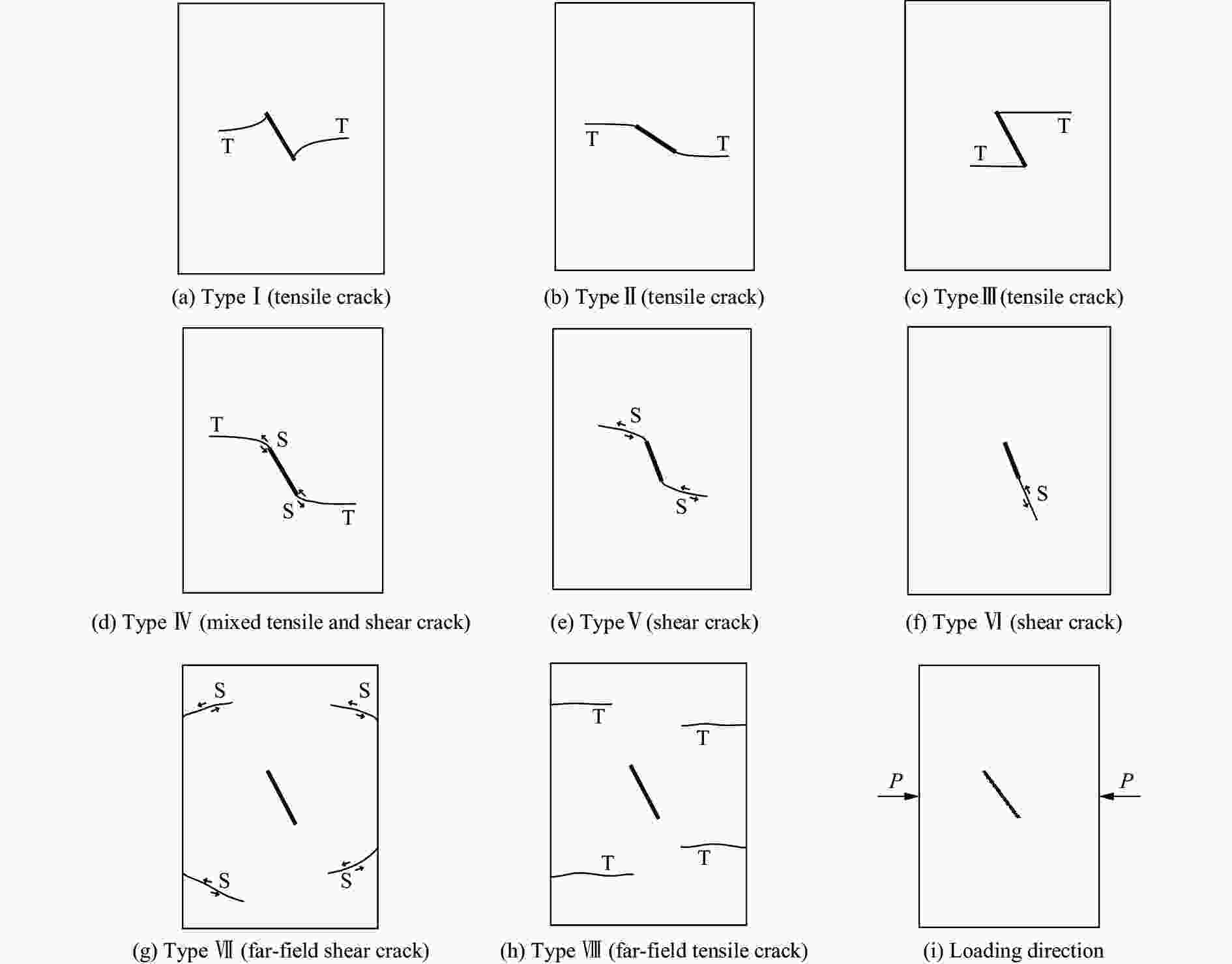 T
T
(a) Type Ⅰ (tensile crack)

T
T
(b) Type Ⅱ (tensile crack)

T
T
(c) Type Ⅲ (tensile crack)

T
S
S
T
(d) Type Ⅳ (mixed tensile and shear crack)

S
S
(e) Type Ⅴ (shear crack)

S
(f) Type Ⅵ (shear crack)

S
S
S
S
(g) Type Ⅶ (far-field shear crack)

T
T
T
T
(h) Type Ⅷ (far-field tensile crack)

$P$
$P$
(i) Loading direction